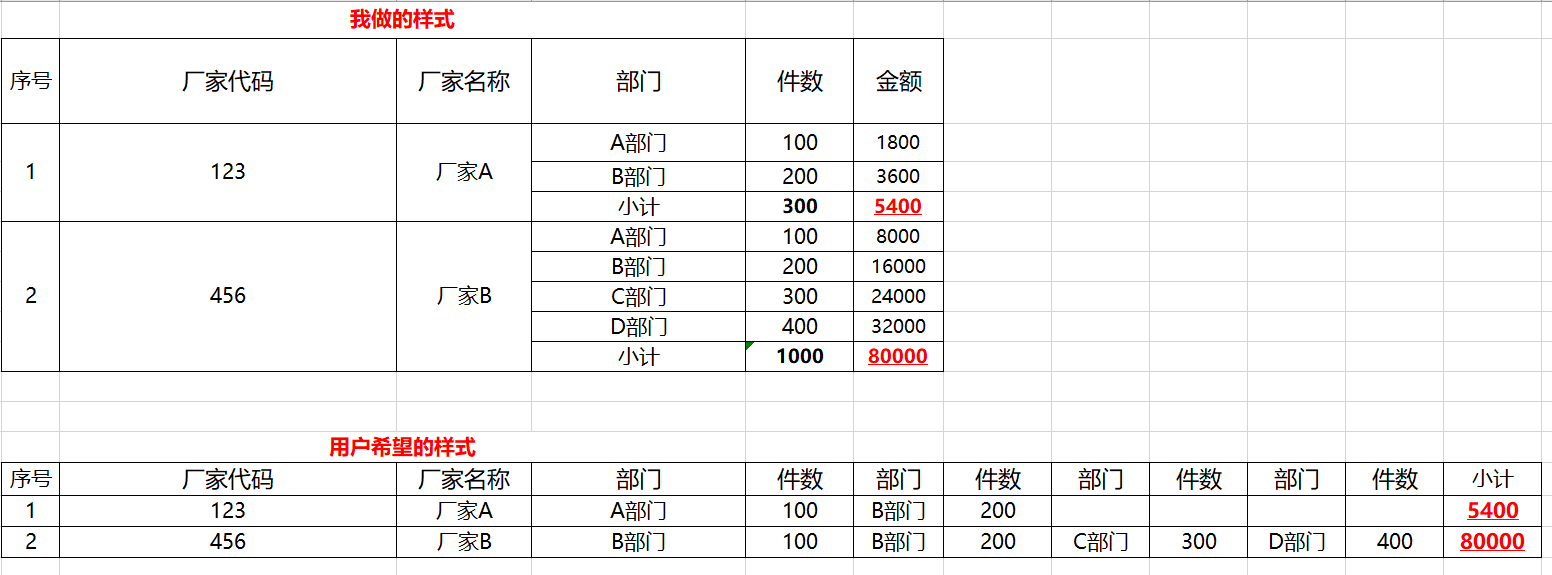 我做的样式

| 序号 | 厂家代码 | 厂家名称 | 部门 | 件数 | 金额 |
|---|---|---|---|---|---|
| 1 | 123 | 厂家A | A部门 | 100 | 1800 |
| | | | B部门 | 200 | 3600 |
| | | | 小计 | 300 | 5400 |
| 2 | 456 | 厂家B | A部门 | 100 | 8000 |
| | | | B部门 | 200 | 16000 |
| | | | C部门 | 300 | 24000 |
| | | | D部门 | 400 | 32000 |
| | | | 小计 | 1000 | 80000 |

用户希望的样式

| 序号 | 厂家代码 | 厂家名称 | 部门 | 件数 | 部门 | 件数 | 部门 | 件数 | 部门 | 件数 | 小计 |
|---|---|---|---|---|---|---|---|---|---|---|---|
| 1 | 123 | 厂家A | A部门 | 100 | B部门 | 200 | | | | | 5400 |
| 2 | 456 | 厂家B | B部门 | 100 | B部门 | 200 | C部门 | 300 | D部门 | 400 | 80000 |